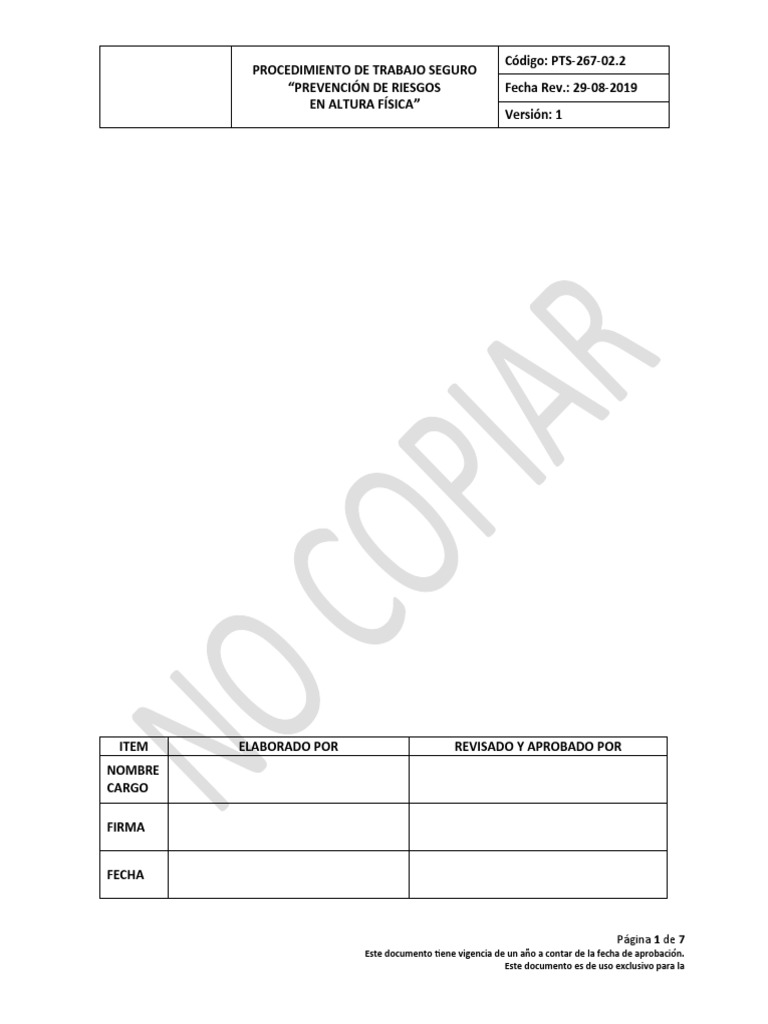 PROCEDIMIENTO DE TRABAJO SEGURO
"PREVENCIÓN DE RIESGOS
EN ALTURA FÍSICA"

Código: PTS-267-02.2
Fecha Rev.: 29-08-2019
Versión: 1

| ITEM | ELABORADO POR | REVISADO Y APROBADO POR |
|---|---|---|
| NOMBRE CARGO | | |
| FIRMA | | |
| FECHA | | |

Página 1 de 7
Este documento tiene vigencia de un año a contar de la fecha de aprobación.
Este documento es de uso exclusivo para la

NO COPIAR